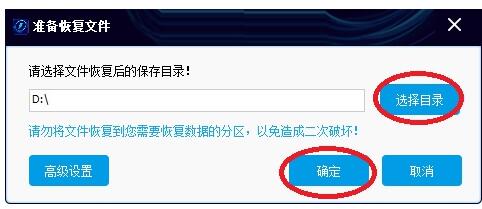 准备恢复文件

请选择文件恢复后的保存目录！

D:\

选择目录

请勿将文件恢复到您需要恢复数据的分区，以免造成二次破坏！

高级设置

确定

取消